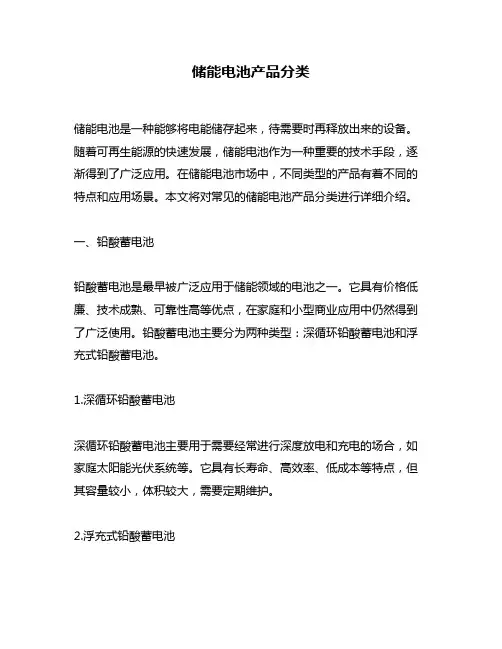 储能电池产品分类

储能电池是一种能够将电能储存起来，待需要时再释放出来的设备。随着可再生能源的快速发展，储能电池作为一种重要的技术手段，逐渐得到了广泛应用。在储能电池市场中，不同类型的产品有着不同的特点和应用场景。本文将对常见的储能电池产品分类进行详细介绍。

一、铅酸蓄电池

铅酸蓄电池是最早被广泛应用于储能领域的电池之一。它具有价格低廉、技术成熟、可靠性高等优点，在家庭和小型商业应用中仍然得到了广泛使用。铅酸蓄电池主要分为两种类型：深循环铅酸蓄电池和浮充式铅酸蓄电池。

1.深循环铅酸蓄电池

深循环铅酸蓄电池主要用于需要经常进行深度放电和充电的场合，如家庭太阳能光伏系统等。它具有长寿命、高效率、低成本等特点，但其容量较小，体积较大，需要定期维护。

2.浮充式铅酸蓄电池